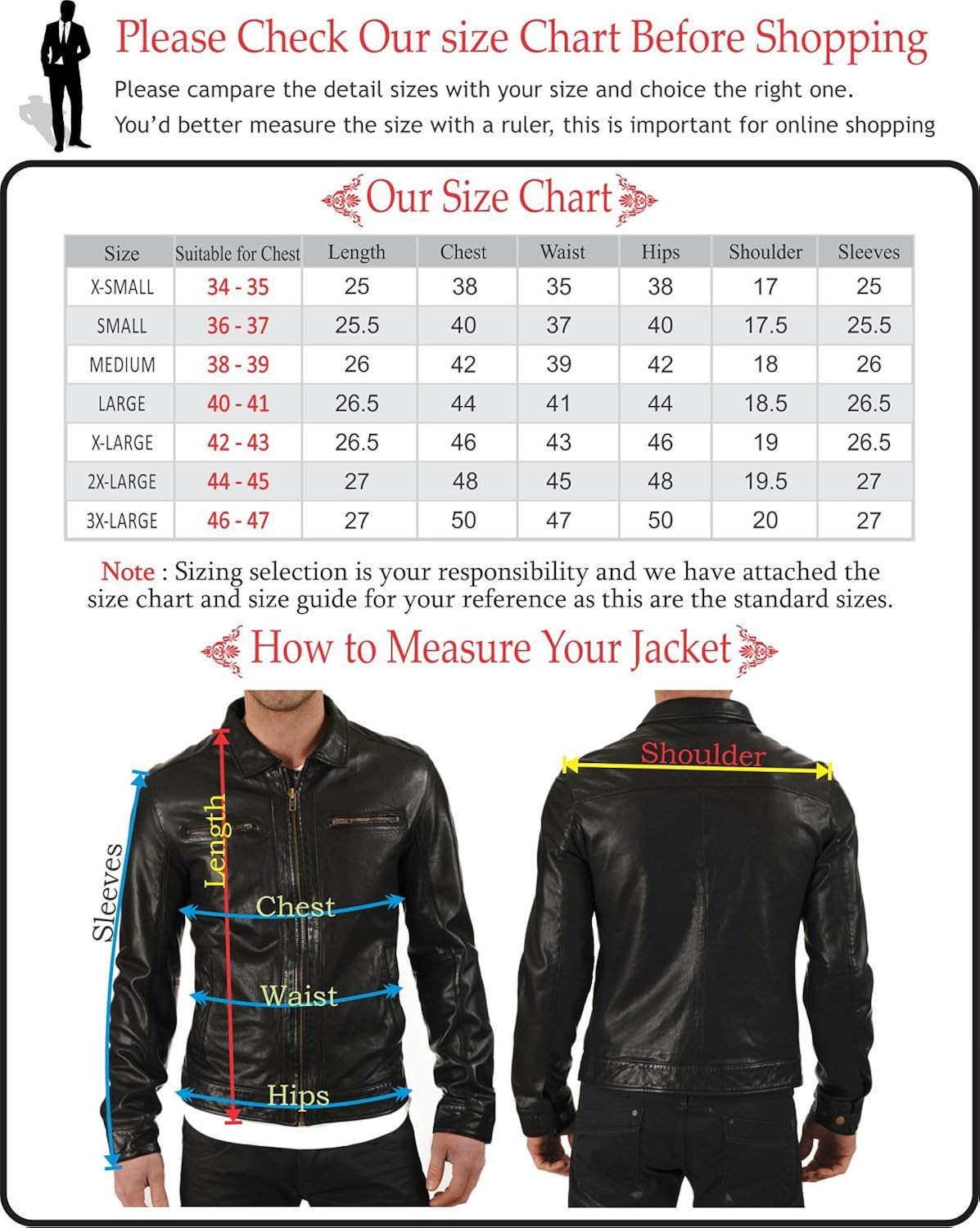 Please Check Our size Chart Before Shopping

Please campare the detail sizes with your size and choice the right one.
You'd better measure the size with a ruler, this is important for online shopping

Our Size Chart

| Size | Suitable for Chest | Length | Chest | Waist | Hips | Shoulder | Sleeves |
|---|---|---|---|---|---|---|---|
| X-SMALL | 34 - 35 | 25 | 38 | 35 | 38 | 17 | 25 |
| SMALL | 36 - 37 | 25.5 | 40 | 37 | 40 | 17.5 | 25.5 |
| MEDIUM | 38 - 39 | 26 | 42 | 39 | 42 | 18 | 26 |
| LARGE | 40 - 41 | 26.5 | 44 | 41 | 44 | 18.5 | 26.5 |
| X-LARGE | 42 - 43 | 26.5 | 46 | 43 | 46 | 19 | 26.5 |
| 2X-LARGE | 44 - 45 | 27 | 48 | 45 | 48 | 19.5 | 27 |
| 3X-LARGE | 46 - 47 | 27 | 50 | 47 | 50 | 20 | 27 |

Note : Sizing selection is your responsibility and we have attached the size chart and size guide for your reference as this are the standard sizes.

How to Measure Your Jacket

Sleeves
Length
Chest
Waist
Hips
Shoulder